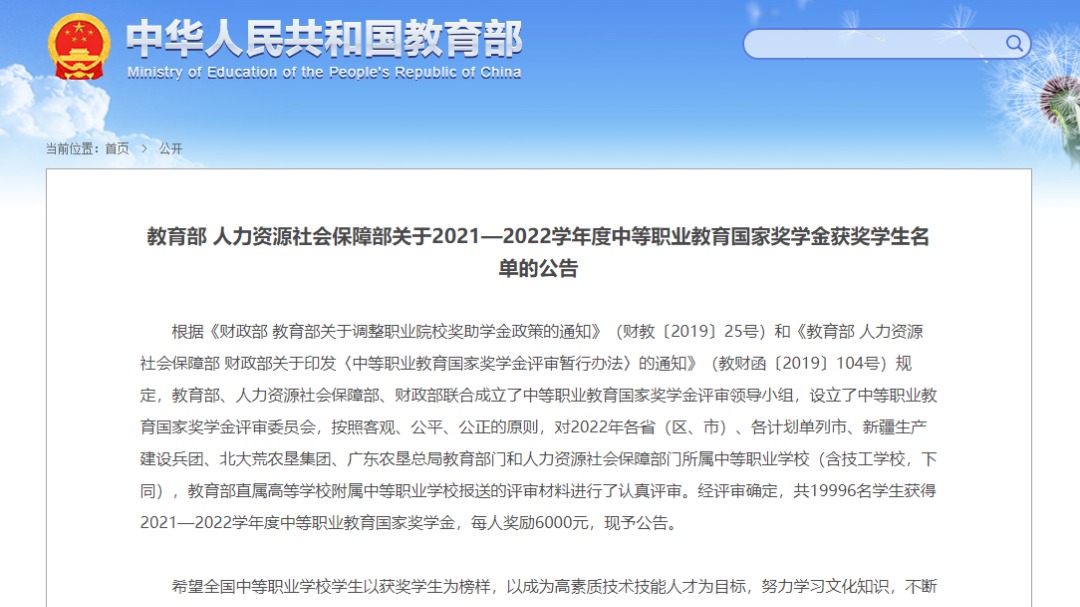 中华人民共和国教育部
Ministry of Education of the People's Republic of China

当前位置：首页 > 公开

教育部 人力资源社会保障部关于2021—2022学年度中等职业教育国家奖学金获奖学生名单的公告

根据《财政部 教育部关于调整职业院校奖助学金政策的通知》（财教〔2019〕25号）和《教育部 人力资源社会保障部 财政部关于印发〈中等职业教育国家奖学金评审暂行办法〉的通知》（教财函〔2019〕104号）规定，教育部、人力资源社会保障部、财政部联合成立了中等职业教育国家奖学金评审领导小组，设立了中等职业教育国家奖学金评审委员会，按照客观、公平、公正的原则，对2022年各省（区、市）、各计划单列市、新疆生产建设兵团、北大荒农垦集团、广东农垦总局教育部门和人力资源社会保障部门所属中等职业学校（含技工学校，下同），教育部直属高等学校附属中等职业学校报送的评审材料进行了认真评审。经评审确定，共19996名学生获得2021—2022学年度中等职业教育国家奖学金，每人奖励6000元，现予公告。

希望全国中等职业学校学生以获奖学生为榜样，以成为高素质技术技能人才为目标，努力学习文化知识，不断